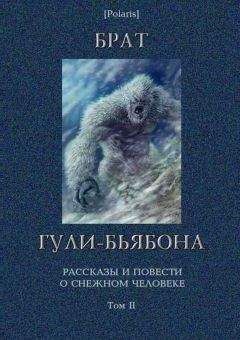 [Polaris]

БРАТ

ГУЛИ-БЬЯБОНА

РАССКАЗЫ И ПОВЕСТИ О СНЕЖНОМ ЧЕЛОВЕКЕ

Том II